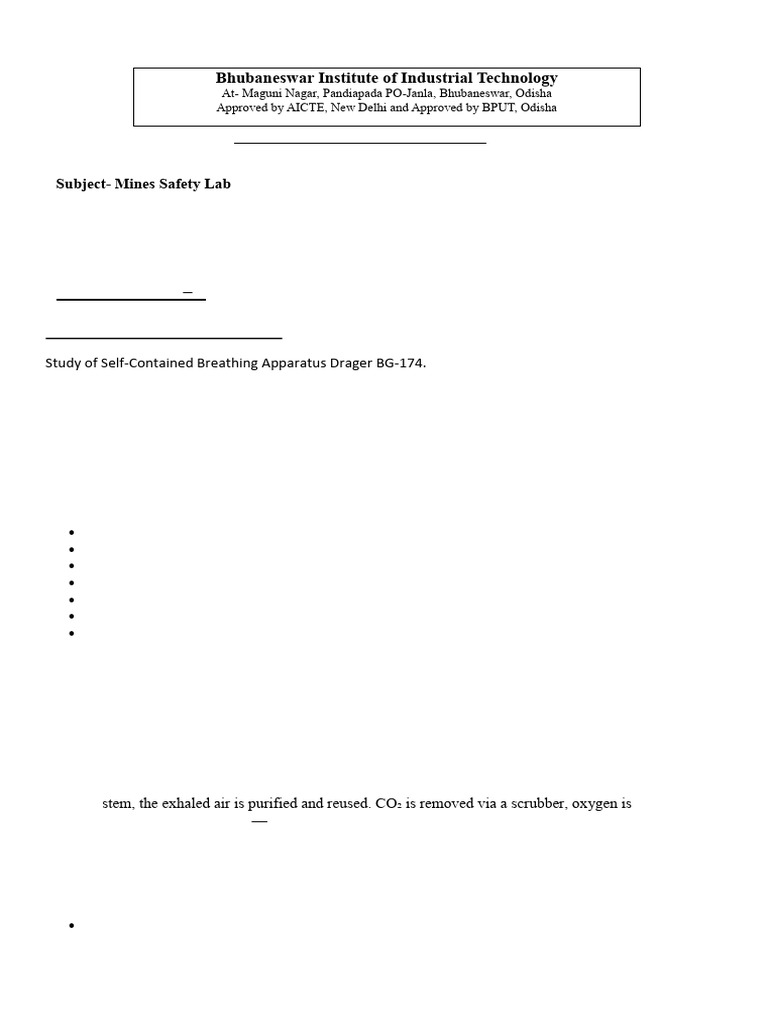 Bhubaneswar Institute of Industrial Technology
At- Maguni Nagar, Pandiapada PO-Janla, Bhubaneswar, Odisha
Approved by AICTE, New Delhi and Approved by BPUT, Odisha

Subject- Mines Safety Lab

Study of Self-Contained Breathing Apparatus Drager BG-174.

stem, the exhaled air is purified and reused. $CO_2$ is removed via a scrubber, oxygen is